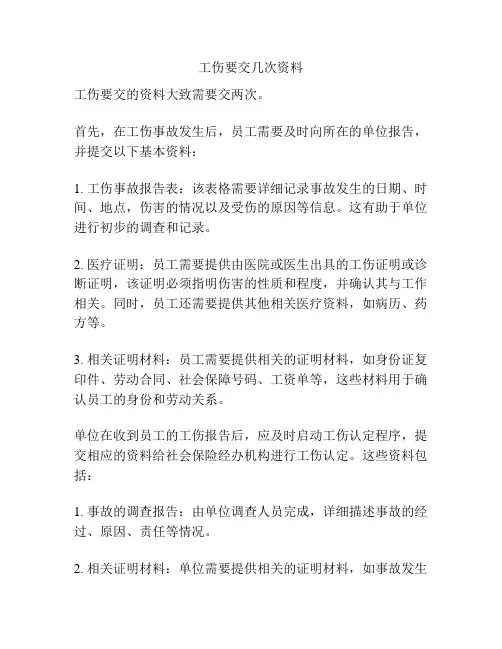 工伤要交几次资料

工伤要交的资料大致需要交两次。

首先，在工伤事故发生后，员工需要及时向所在的单位报告，并提交以下基本资料：

1. 工伤事故报告表：该表格需要详细记录事故发生的日期、时间、地点，伤害的情况以及受伤的原因等信息。这有助于单位进行初步的调查和记录。

2. 医疗证明：员工需要提供由医院或医生出具的工伤证明或诊断证明，该证明必须指明伤害的性质和程度，并确认其与工作相关。同时，员工还需要提供其他相关医疗资料，如病历、药方等。

3. 相关证明材料：员工需要提供相关的证明材料，如身份证复印件、劳动合同、社会保障号码、工资单等，这些材料用于确认员工的身份和劳动关系。

单位在收到员工的工伤报告后，应及时启动工伤认定程序，提交相应的资料给社会保险经办机构进行工伤认定。这些资料包括：

1. 事故的调查报告：由单位调查人员完成，详细描述事故的经过、原因、责任等情况。

2. 相关证明材料：单位需要提供相关的证明材料，如事故发生